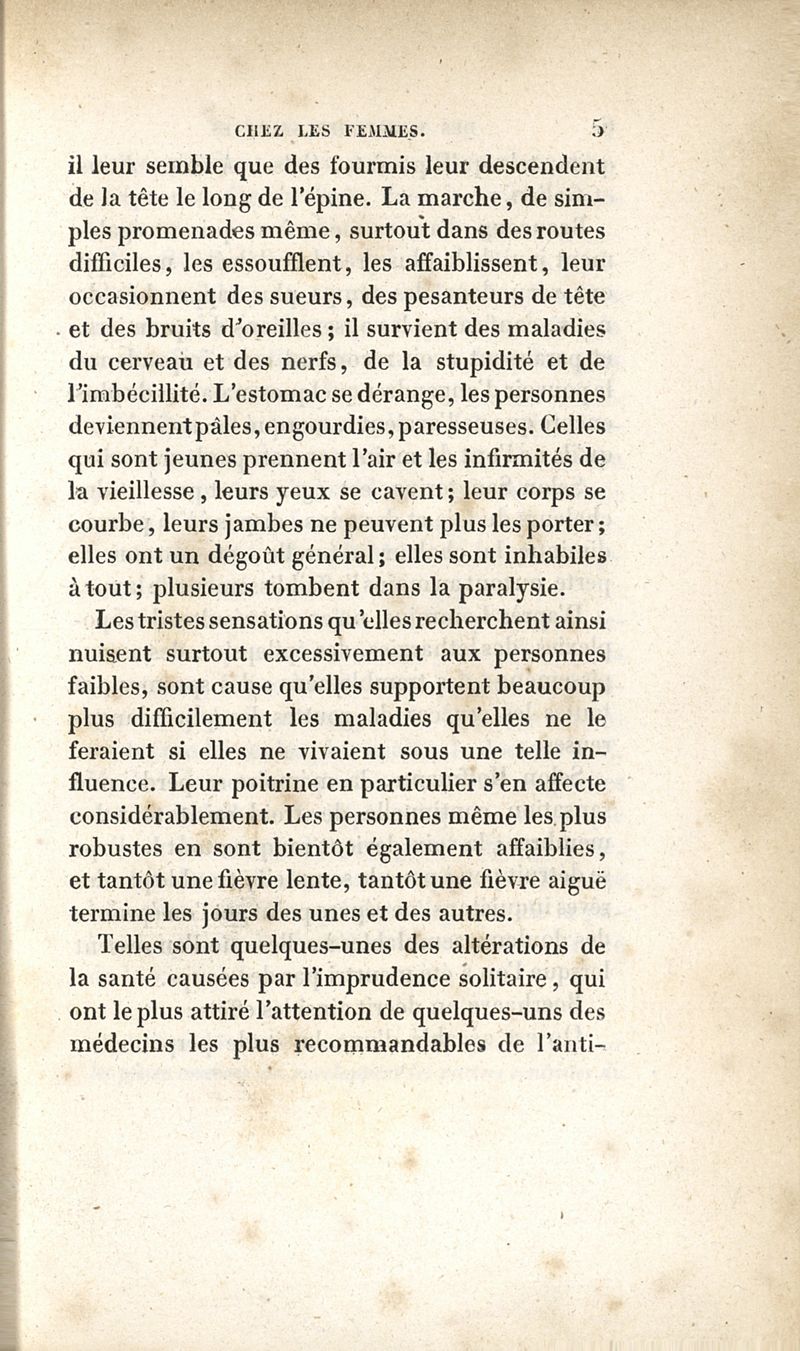 CHEZ LES FEMMES. 5

il leur semble que des fourmis leur descendent de la tête le long de l'épine. La marche, de simples promenades même, surtout dans des routes difficiles, les essoufflent, les affaiblissent, leur occasionnent des sueurs, des pesanteurs de tête et des bruits d'oreilles; il survient des maladies du cerveau et des nerfs, de la stupidité et de l'imbécillité. L'estomac se dérange, les personnes deviennent pâles, engourdies, paresseuses. Celles qui sont jeunes prennent l'air et les infirmités de la vieillesse, leurs yeux se cavent; leur corps se courbe, leurs jambes ne peuvent plus les porter; elles ont un dégoût général; elles sont inhabiles à tout; plusieurs tombent dans la paralysie.

Les tristes sensations qu'elles recherchent ainsi nuisent surtout excessivement aux personnes faibles, sont cause qu'elles supportent beaucoup plus difficilement les maladies qu'elles ne le feraient si elles ne vivaient sous une telle influence. Leur poitrine en particulier s'en affecte considérablement. Les personnes même les plus robustes en sont bientôt également affaiblies, et tantôt une fièvre lente, tantôt une fièvre aiguë termine les jours des unes et des autres.

Telles sont quelques-unes des altérations de la santé causées par l'imprudence solitaire, qui ont le plus attiré l'attention de quelques-uns des médecins les plus recommandables de l'anti-